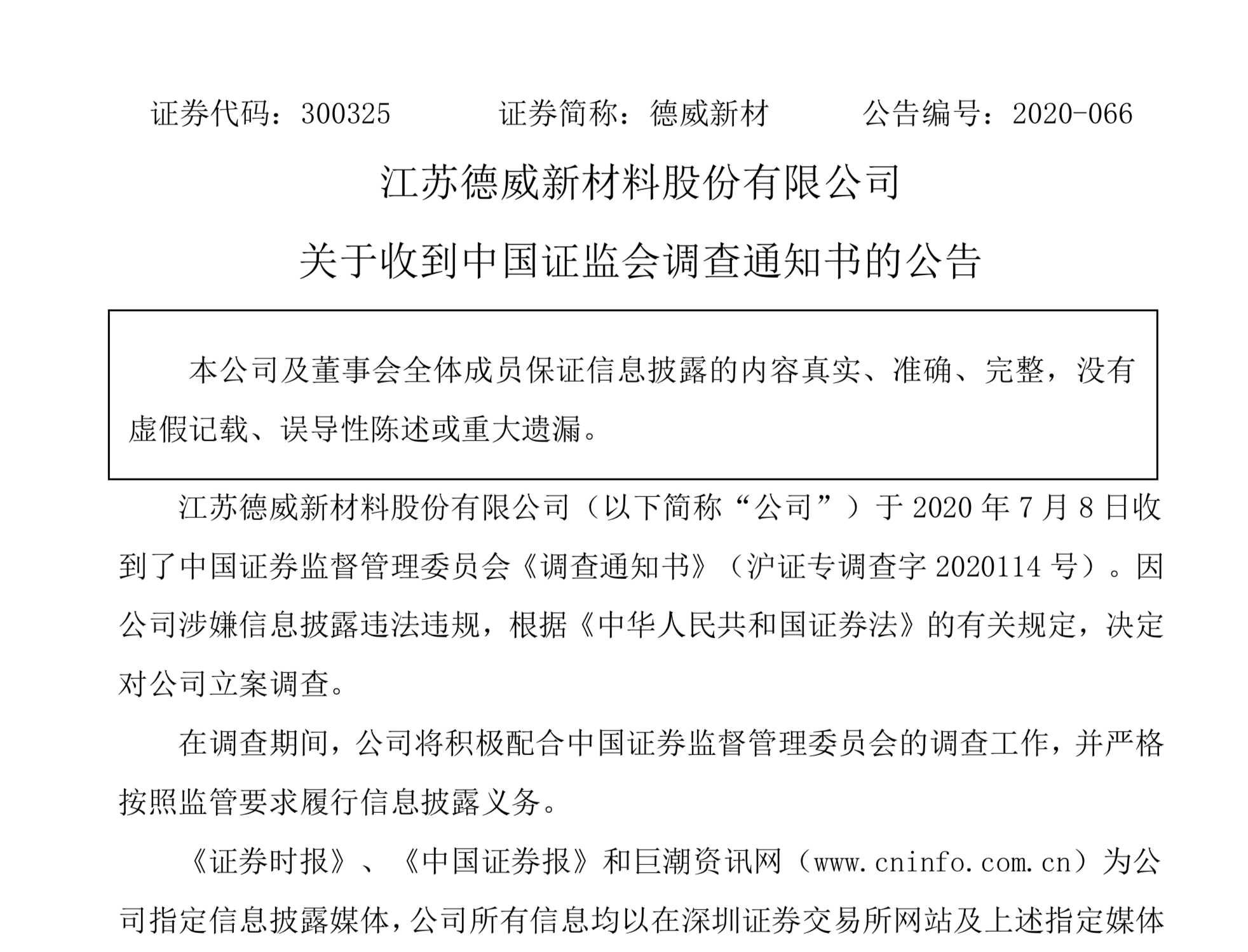 证券代码：300325　　证券简称：德威新材　　公告编号：2020-066

江苏德威新材料股份有限公司

关于收到中国证监会调查通知书的公告

本公司及董事会全体成员保证信息披露的内容真实、准确、完整，没有虚假记载、误导性陈述或重大遗漏。

江苏德威新材料股份有限公司（以下简称“公司”）于 2020 年 7 月 8 日收到了中国证券监督管理委员会《调查通知书》（沪证专调查字 2020114 号）。因公司涉嫌信息披露违法违规，根据《中华人民共和国证券法》的有关规定，决定对公司立案调查。

在调查期间，公司将积极配合中国证券监督管理委员会的调查工作，并严格按照监管要求履行信息披露义务。

《证券时报》、《中国证券报》和巨潮资讯网（www.cninfo.com.cn）为公司指定信息披露媒体，公司所有信息均以在深圳证券交易所网站及上述指定媒体